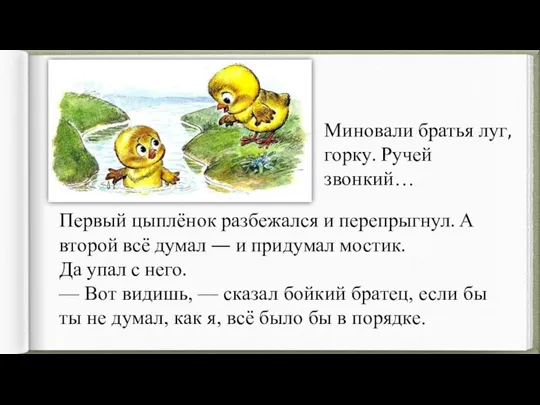 Миновали братья луг, горку. Ручей звонкий…

Первый цыплёнок разбежался и перепрыгнул. А второй всё думал — и придумал мостик.
Да упал с него.
— Вот видишь, — сказал бойкий братец, если бы ты не думал, как я, всё было бы в порядке.